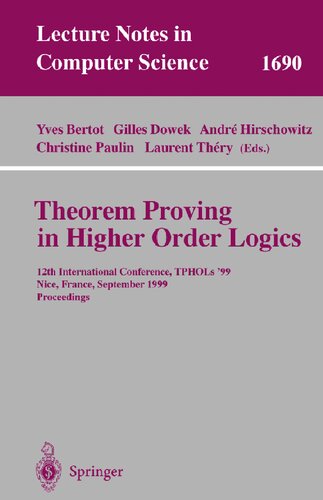 Lecture Notes in Computer Science 1690

Yves Bertot Gilles Dowek André Hirschowitz Christine Paulin Laurent Théry (Eds.)

Theorem Proving in Higher Order Logics

12th International Conference, TPHOLs '99
Nice, France, September 1999
Proceedings

Springer